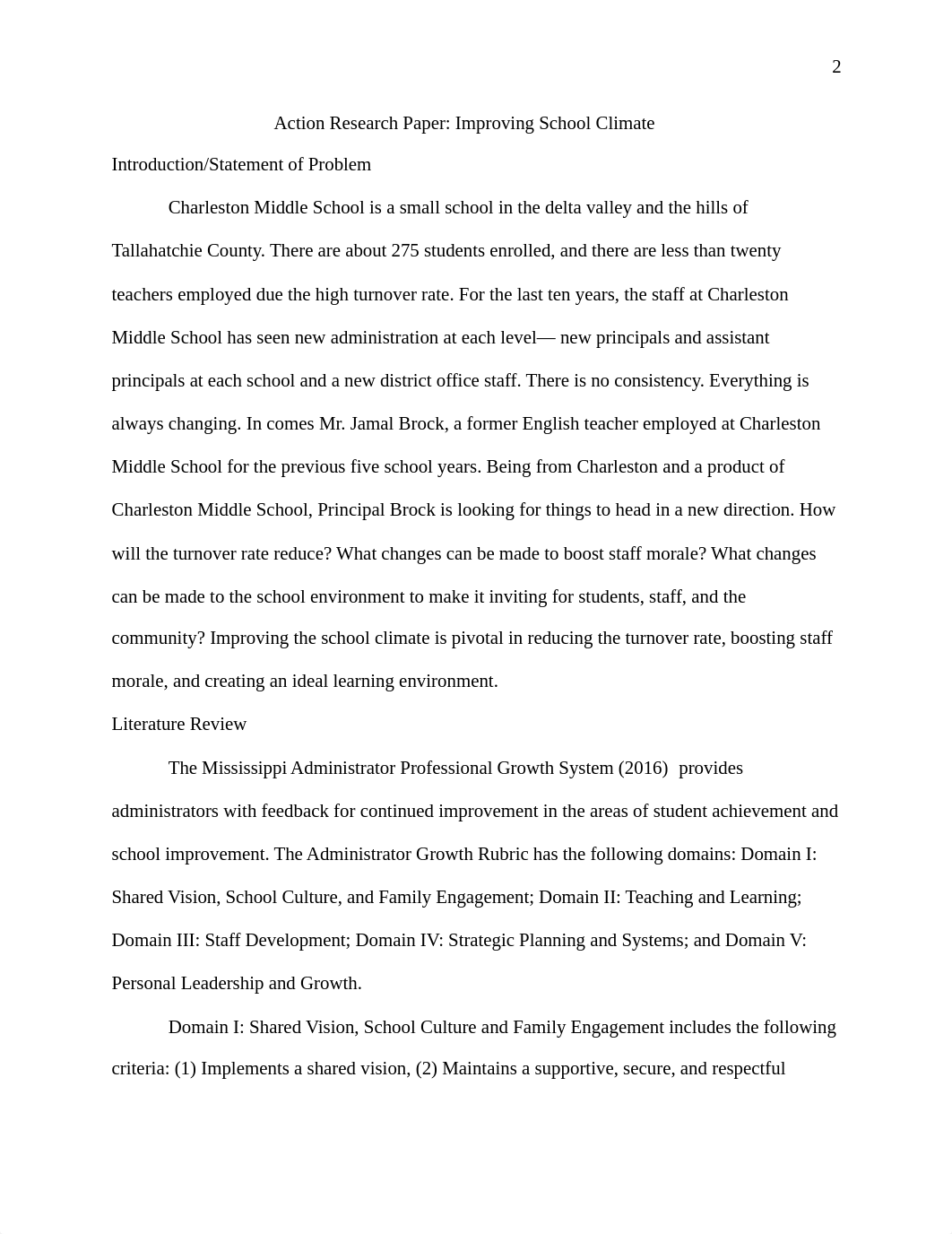 2

Action Research Paper: Improving School Climate

Introduction/Statement of Problem

Charleston Middle School is a small school in the delta valley and the hills of Tallahatchie County. There are about 275 students enrolled, and there are less than twenty teachers employed due the high turnover rate. For the last ten years, the staff at Charleston Middle School has seen new administration at each level— new principals and assistant principals at each school and a new district office staff. There is no consistency. Everything is always changing. In comes Mr. Jamal Brock, a former English teacher employed at Charleston Middle School for the previous five school years. Being from Charleston and a product of Charleston Middle School, Principal Brock is looking for things to head in a new direction. How will the turnover rate reduce? What changes can be made to boost staff morale? What changes can be made to the school environment to make it inviting for students, staff, and the community? Improving the school climate is pivotal in reducing the turnover rate, boosting staff morale, and creating an ideal learning environment.

Literature Review

The Mississippi Administrator Professional Growth System (2016) provides administrators with feedback for continued improvement in the areas of student achievement and school improvement. The Administrator Growth Rubric has the following domains: Domain I: Shared Vision, School Culture, and Family Engagement; Domain II: Teaching and Learning; Domain III: Staff Development; Domain IV: Strategic Planning and Systems; and Domain V: Personal Leadership and Growth.

Domain I: Shared Vision, School Culture and Family Engagement includes the following criteria: (1) Implements a shared vision, (2) Maintains a supportive, secure, and respectful